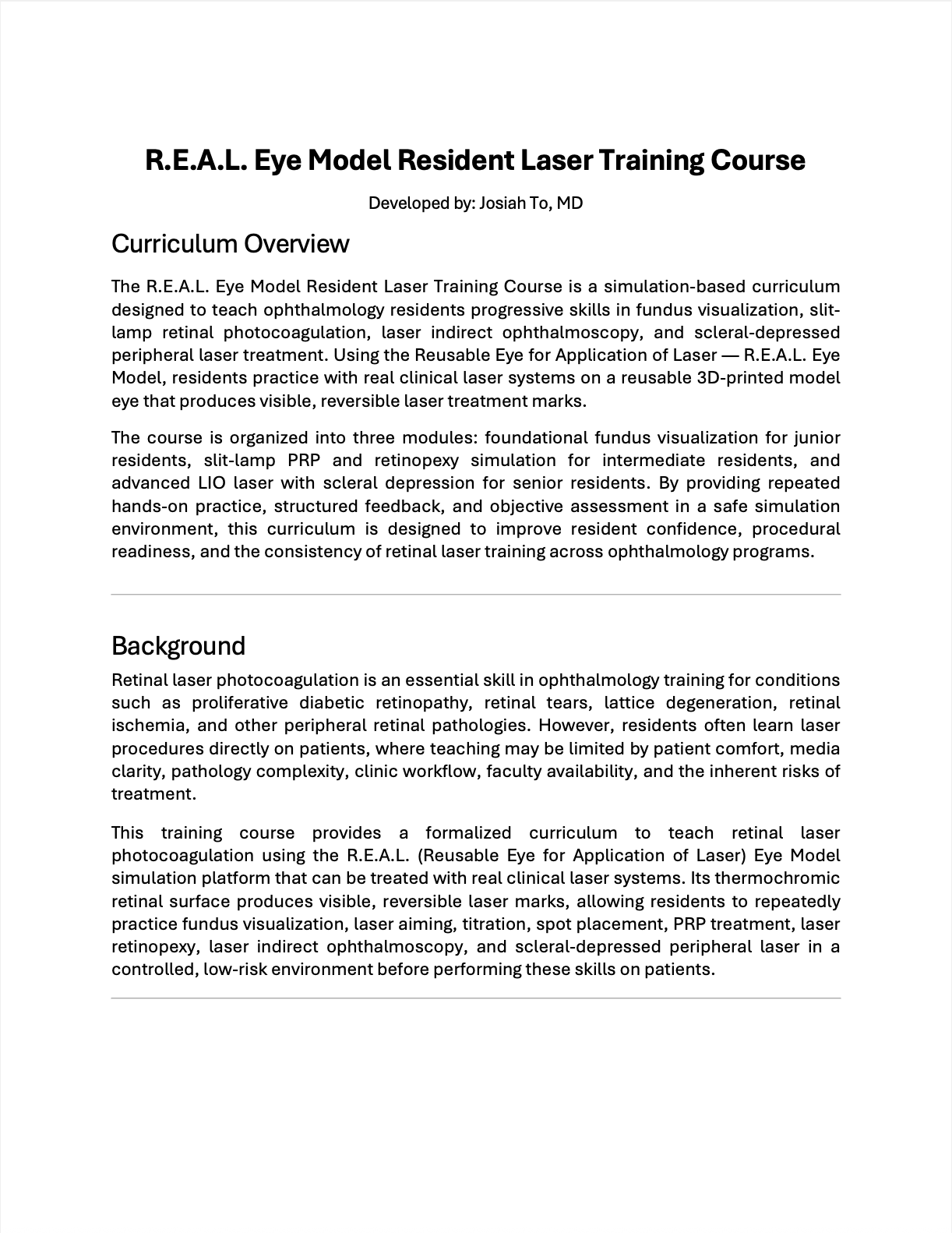 R.E.A.L. Eye Model Resident Laser Training Course

Developed by: Josiah To, MD

Curriculum Overview

The R.E.A.L. Eye Model Resident Laser Training Course is a simulation-based curriculum designed to teach ophthalmology residents progressive skills in fundus visualization, slit-lamp retinal photocoagulation, laser indirect ophthalmoscopy, and scleral-depressed peripheral laser treatment. Using the Reusable Eye for Application of Laser — R.E.A.L. Eye Model, residents practice with real clinical laser systems on a reusable 3D-printed model eye that produces visible, reversible laser treatment marks.

The course is organized into three modules: foundational fundus visualization for junior residents, slit-lamp PRP and retinopexy simulation for intermediate residents, and advanced LIO laser with scleral depression for senior residents. By providing repeated hands-on practice, structured feedback, and objective assessment in a safe simulation environment, this curriculum is designed to improve resident confidence, procedural readiness, and the consistency of retinal laser training across ophthalmology programs.

Background

Retinal laser photocoagulation is an essential skill in ophthalmology training for conditions such as proliferative diabetic retinopathy, retinal tears, lattice degeneration, retinal ischemia, and other peripheral retinal pathologies. However, residents often learn laser procedures directly on patients, where teaching may be limited by patient comfort, media clarity, pathology complexity, clinic workflow, faculty availability, and the inherent risks of treatment.

This training course provides a formalized curriculum to teach retinal laser photocoagulation using the R.E.A.L. (Reusable Eye for Application of Laser) Eye Model simulation platform that can be treated with real clinical laser systems. Its thermochromic retinal surface produces visible, reversible laser marks, allowing residents to repeatedly practice fundus visualization, laser aiming, titration, spot placement, PRP treatment, laser retinopexy, laser indirect ophthalmoscopy, and scleral-depressed peripheral laser in a controlled, low-risk environment before performing these skills on patients.